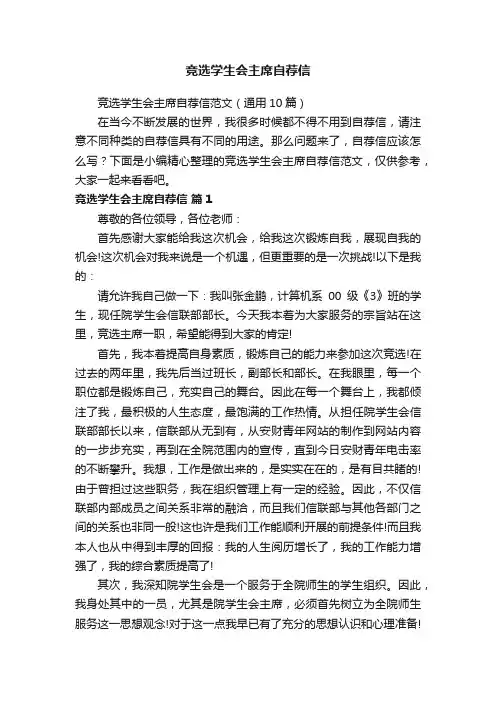 竞选学生会主席自荐信

竞选学生会主席自荐信范文（通用 10 篇）

在当今不断发展的世界，我很多时候都不得不用到自荐信，请注意不同种类的自荐信具有不同的用途。那么问题来了，自荐信应该怎么写？下面是小编精心整理的竞选学生会主席自荐信范文，仅供参考，大家一起来看看吧。

竞选学生会主席自荐信 篇 1

尊敬的各位领导，各位老师：

首先感谢大家能给我这次机会，给我这次锻炼自我，展现自我的机会!这次机会对我来说是一个机遇，但更重要的是一次挑战!以下是我的：

请允许我自己做一下：我叫张金鹏，计算机系 00 级《3》班的学生，现任院学生会信联部部长。今天我本着为大家服务的宗旨站在这里，竞选主席一职，希望能得到大家的肯定!

首先，我本着提高自身素质，锻炼自己的能力来参加这次竞选!在过去的两年里，我先后当过班长，副部长和部长。在我眼里，每一个职位都是锻炼自己，充实自己的舞台。因此在每一个舞台上，我都倾注了我，最积极的人生态度，最饱满的工作热情。从担任院学生会信联部部长以来，信联部从无到有，从安财青年网站的制作到网站内容的一步步充实，再到在全院范围内的宣传，直到今日安财青年电击率的不断攀升。我想，工作是做出来的，是实实在在的，是有目共睹的!由于曾担过这些职务，我在组织管理上有一定的经验。因此，不仅信联部内部成员之间关系非常的融洽，而且我们信联部与其他各部门之间的关系也非同一般!这也许是我们工作能顺利开展的前提条件!而且我本人也从中得到丰厚的回报：我的人生阅历增长了，我的工作能力增强了，我的综合素质提高了!

其次，我深知院学生会是一个服务于全院师生的学生组织。因此，我身处其中的一员，尤其是院学生会主席，必须首先树立为全院师生服务这一思想观念!对于这一点我早已有了充分的思想认识和心理准备!